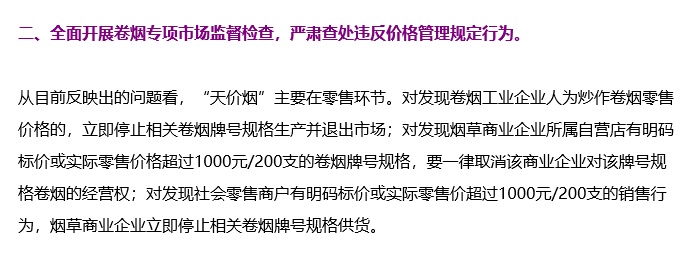 二、全面开展卷烟专项市场监督检查，严肃查处违反价格管理规定行为。

从目前反映出的问题看，“天价烟”主要在零售环节。对发现卷烟工业企业人为炒作卷烟零售价格的，立即停止相关卷烟牌号规格生产并退出市场；对发现烟草商业企业所属自营店有明码标价或实际零售价格超过1000元/200支的卷烟牌号规格，要一律取消该商业企业对该牌号规格卷烟的经营权；对发现社会零售商户有明码标价或实际零售价超过1000元/200支的销售行为，烟草商业企业立即停止相关卷烟牌号规格供货。